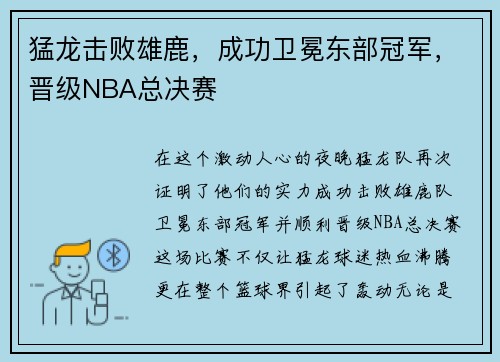 猛龙击败雄鹿，成功卫冕东部冠军，晋级NBA总决赛

在这个激动人心的夜晚猛龙队再次证明了他们的实力成功击败雄鹿队卫冕东部冠军并顺利晋级NBA总决赛这场比赛不仅让猛龙球迷热血沸腾更在整个篮球界引起了轰动无论是